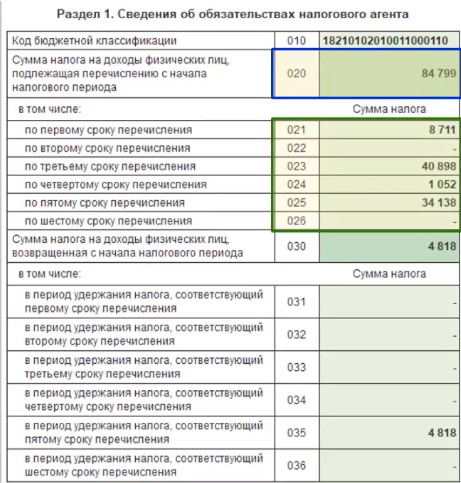 Раздел 1. Сведения об обязательствах налогового агента

| | | |
|---|---|---|
| Код бюджетной классификации | 010 | 18210102010011000110 |
| Сумма налога на доходы физических лиц, подлежащая перечислению с начала налогового периода | 020 | 84 799 |
| в том числе: | | Сумма налога |
| по первому сроку перечисления | 021 | 8 711 |
| по второму сроку перечисления | 022 | - |
| по третьему сроку перечисления | 023 | 40 898 |
| по четвертому сроку перечисления | 024 | 1 052 |
| по пятому сроку перечисления | 025 | 34 138 |
| по шестому сроку перечисления | 026 | - |
| Сумма налога на доходы физических лиц, возвращенная с начала налогового периода | 030 | 4 818 |
| в том числе: | | Сумма налога |
| в период удержания налога, соответствующий первому сроку перечисления | 031 | - |
| в период удержания налога, соответствующий второму сроку перечисления | 032 | - |
| в период удержания налога, соответствующий третьему сроку перечисления | 033 | - |
| в период удержания налога, соответствующий четвертому сроку перечисления | 034 | - |
| в период удержания налога, соответствующий пятому сроку перечисления | 035 | 4 818 |
| в период удержания налога, соответствующий шестому сроку перечисления | 036 | - |